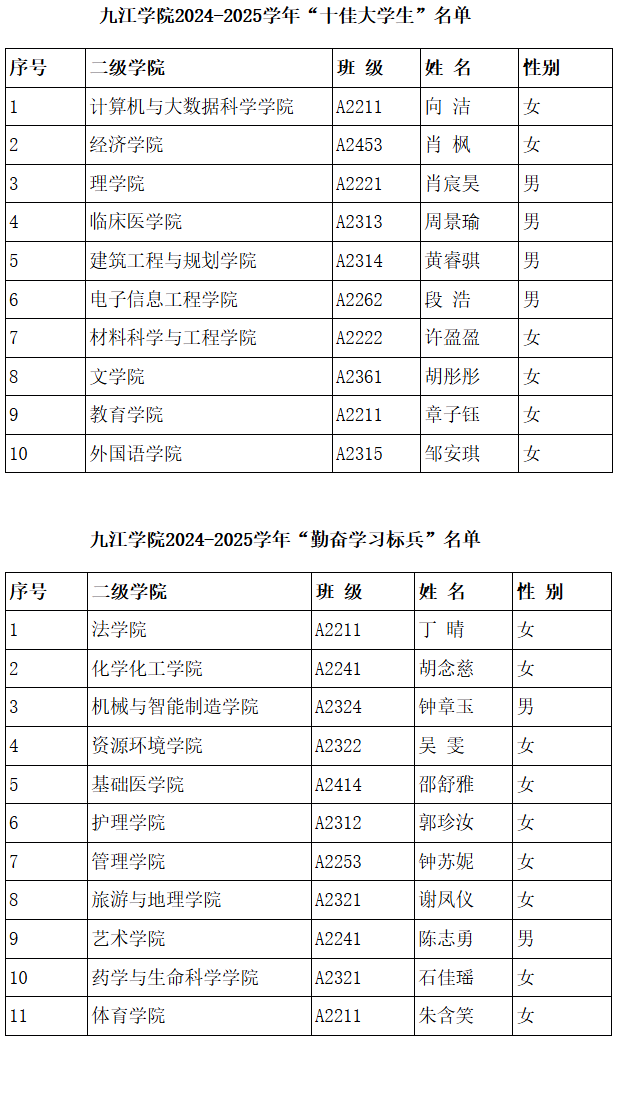 九江学院2024-2025学年“十佳大学生”名单

| 序号 | 二级学院 | 班 级 | 姓 名 | 性别 |
|---|---|---|---|---|
| 1 | 计算机与大数据科学学院 | A2211 | 向 洁 | 女 |
| 2 | 经济学院 | A2453 | 肖 枫 | 女 |
| 3 | 理学院 | A2221 | 肖宸昊 | 男 |
| 4 | 临床医学院 | A2313 | 周景瑜 | 男 |
| 5 | 建筑工程与规划学院 | A2314 | 黄睿骐 | 男 |
| 6 | 电子信息工程学院 | A2262 | 段 浩 | 男 |
| 7 | 材料科学与工程学院 | A2222 | 许盈盈 | 女 |
| 8 | 文学院 | A2361 | 胡彤彤 | 女 |
| 9 | 教育学院 | A2211 | 章子钰 | 女 |
| 10 | 外国语学院 | A2315 | 邹安琪 | 女 |

九江学院2024-2025学年“勤奋学习标兵”名单

| 序号 | 二级学院 | 班 级 | 姓 名 | 性 别 |
|---|---|---|---|---|
| 1 | 法学院 | A2211 | 丁 晴 | 女 |
| 2 | 化学化工学院 | A2241 | 胡念慈 | 女 |
| 3 | 机械与智能制造学院 | A2324 | 钟章玉 | 男 |
| 4 | 资源环境学院 | A2322 | 吴 雯 | 女 |
| 5 | 基础医学院 | A2414 | 邵舒雅 | 女 |
| 6 | 护理学院 | A2312 | 郭珍汝 | 女 |
| 7 | 管理学院 | A2253 | 钟苏妮 | 女 |
| 8 | 旅游与地理学院 | A2321 | 谢凤仪 | 女 |
| 9 | 艺术学院 | A2241 | 陈志勇 | 男 |
| 10 | 药学与生命科学学院 | A2321 | 石佳瑶 | 女 |
| 11 | 体育学院 | A2211 | 朱含笑 | 女 |